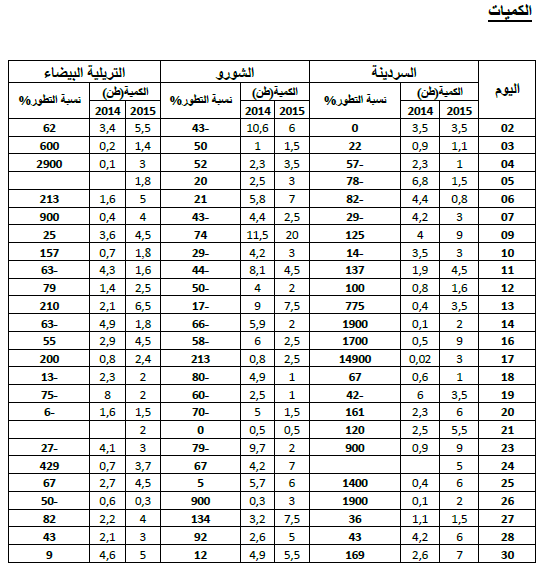 الكميات

| اليوم | السردينة | | | الشورو | | | التريلية البيضاء | | |
|---|---|---|---|---|---|---|---|---|---|
| | الكمية(طن) | | نسبة التطور% | الكمية(طن) | | نسبة التطور% | الكمية(طن) | | نسبة التطور% |
| | 2015 | 2014 | | 2015 | 2014 | | 2015 | 2014 | |
| 02 | 3,5 | 3,5 | 0 | 6 | 10,6 | 43- | 5,5 | 3,4 | 62 |
| 03 | 1,1 | 0,9 | 22 | 1,5 | 1 | 50 | 1,4 | 0,2 | 600 |
| 04 | 1 | 2,3 | 57- | 3,5 | 2,3 | 52 | 3 | 0,1 | 2900 |
| 05 | 1,5 | 6,8 | 78- | 3 | 2,5 | 20 | 1,8 | | |
| 06 | 0,8 | 4,4 | 82- | 7 | 5,8 | 21 | 5 | 1,6 | 213 |
| 07 | 3 | 4,2 | 29- | 2,5 | 4,4 | 43- | 4 | 0,4 | 900 |
| 09 | 9 | 4 | 125 | 20 | 11,5 | 74 | 4,5 | 3,6 | 25 |
| 10 | 3 | 3,5 | 14- | 3 | 4,2 | 29- | 1,8 | 0,7 | 157 |
| 11 | 4,5 | 1,9 | 137 | 4,5 | 8,1 | 44- | 1,6 | 4,3 | 63- |
| 12 | 1,6 | 0,8 | 100 | 2 | 4 | 50- | 2,5 | 1,4 | 79 |
| 13 | 3,5 | 0,4 | 775 | 7,5 | 9 | 17- | 6,5 | 2,1 | 210 |
| 14 | 2 | 0,1 | 1900 | 2 | 5,9 | 66- | 1,8 | 4,9 | 63- |
| 16 | 9 | 0,5 | 1700 | 2,5 | 6 | 58- | 4,5 | 2,9 | 55 |
| 17 | 3 | 0,02 | 14900 | 2,5 | 0,8 | 213 | 2,4 | 0,8 | 200 |
| 18 | 1 | 0,6 | 67 | 1 | 4,9 | 80- | 2 | 2,3 | 13- |
| 19 | 3,5 | 6 | 42- | 1 | 2,5 | 60- | 2 | 8 | 75- |
| 20 | 6 | 2,3 | 161 | 1,5 | 5 | 70- | 1,5 | 1,6 | 6- |
| 21 | 5,5 | 2,5 | 120 | 0,5 | 0,5 | 0 | 2 | | |
| 23 | 9 | 0,9 | 900 | 2 | 9,7 | 79- | 3 | 4,1 | 27- |
| 24 | 5 | | | 7 | 4,2 | 67 | 3,7 | 0,7 | 429 |
| 25 | 6 | 0,4 | 1400 | 6 | 5,7 | 5 | 4,5 | 2,7 | 67 |
| 26 | 2 | 0,1 | 1900 | 3 | 0,3 | 900 | 0,3 | 0,6 | 50- |
| 27 | 1,5 | 1,1 | 36 | 7,5 | 3,2 | 134 | 4 | 2,2 | 82 |
| 28 | 6 | 4,2 | 43 | 5 | 2,6 | 92 | 3 | 2,1 | 43 |
| 30 | 7 | 2,6 | 169 | 5,5 | 4,9 | 12 | 5 | 4,6 | 9 |